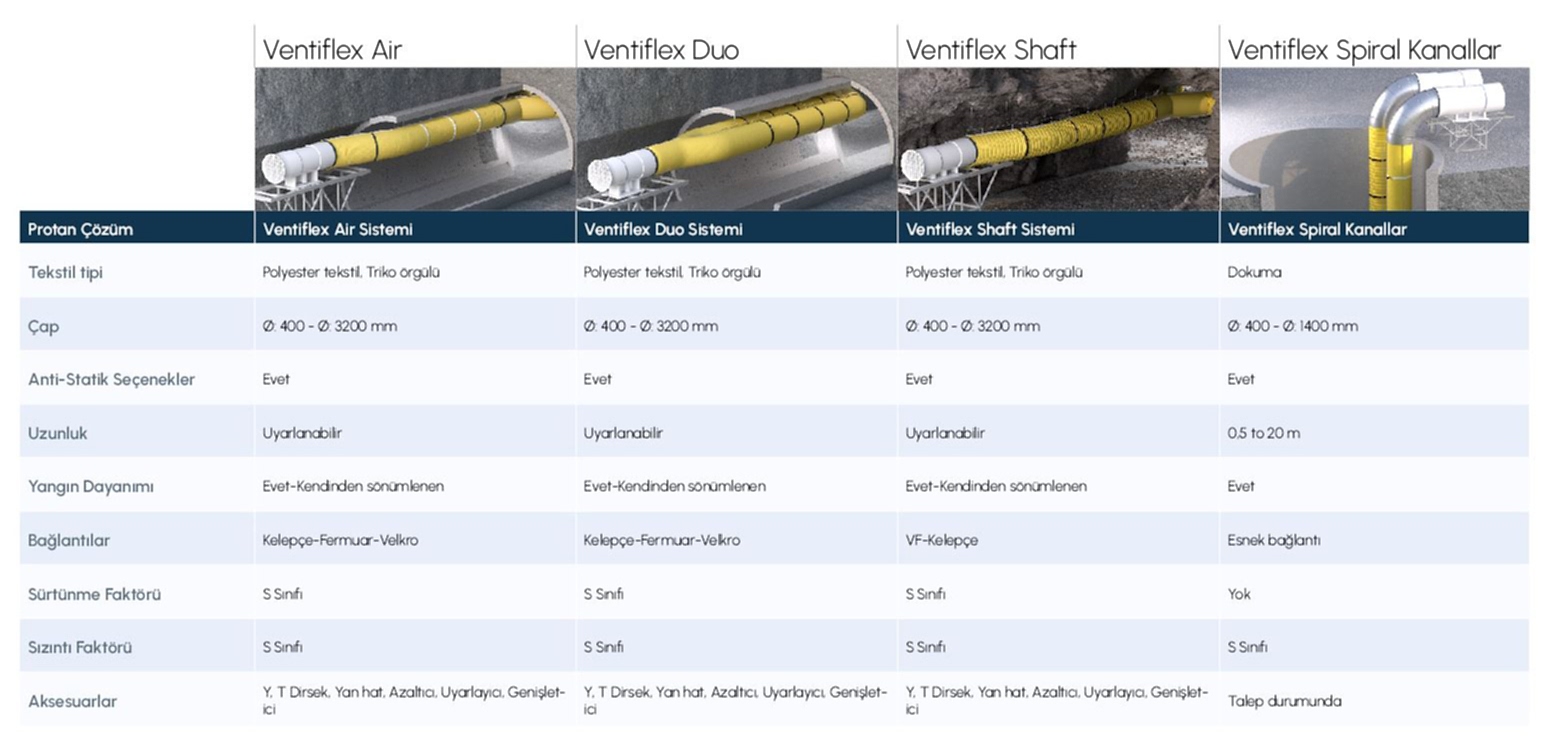 | | Ventiflex Air | Ventiflex Duo | Ventiflex Shaft | Ventiflex Spiral Kanallar |
|---|---|---|---|---|
| Protan Çözüm | Ventiflex Air Sistemi | Ventiflex Duo Sistemi | Ventiflex Shaft Sistemi | Ventiflex Spiral Kanallar |
| Tekstil tipi | Polyester tekstil, Triko örgülü | Polyester tekstil, Triko örgülü | Polyester tekstil, Triko örgülü | Dokuma |
| Çap | Ø: 400 - Ø: 3200 mm | Ø: 400 - Ø: 3200 mm | Ø: 400 - Ø: 3200 mm | Ø: 400 - Ø: 1400 mm |
| Anti-Statik Seçenekler | Evet | Evet | Evet | Evet |
| Uzunluk | Uyarlanabilir | Uyarlanabilir | Uyarlanabilir | 0,5 to 20 m |
| Yangın Dayanımı | Evet-Kendinden sönümlenen | Evet-Kendinden sönümlenen | Evet-Kendinden sönümlenen | Evet |
| Bağlantılar | Kelepçe-Fermuar-Velkro | Kelepçe-Fermuar-Velkro | VF-Kelepçe | Esnek bağlantı |
| Sürtünme Faktörü | S Sınıfı | S Sınıfı | S Sınıfı | Yok |
| Sızıntı Faktörü | S Sınıfı | S Sınıfı | S Sınıfı | S Sınıfı |
| Aksesuarlar | Y, T Dirsek, Yan hat, Azaltıcı, Uyarlayıcı, Genişletici | Y, T Dirsek, Yan hat, Azaltıcı, Uyarlayıcı, Genişletici | Y, T Dirsek, Yan hat, Azaltıcı, Uyarlayıcı, Genişletici | Talep durumunda |